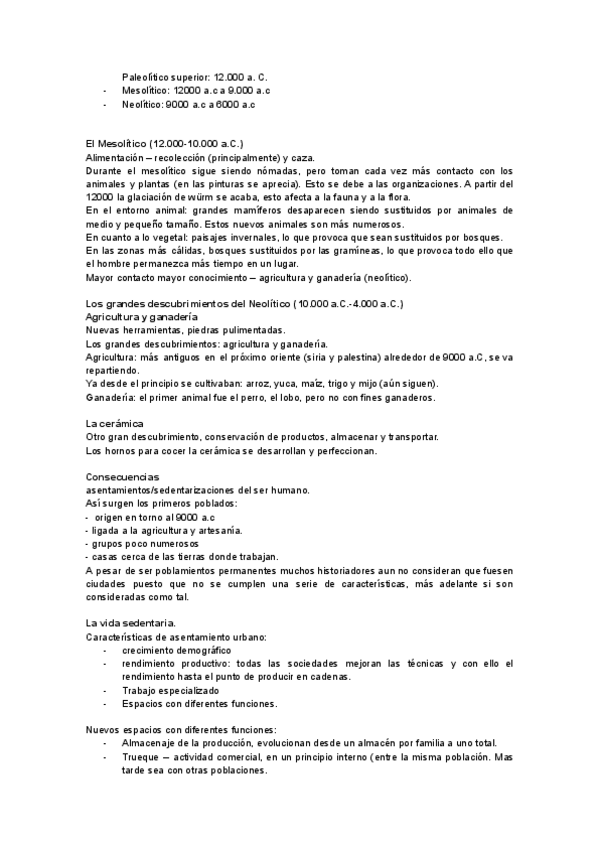 Paleolítico superior: 12.000 a. C.
- Mesolítico: 12000 a.c a 9.000 a.c
- Neolítico: 9000 a.c a 6000 a.c

El Mesolítico (12.000-10.000 a.C.)
Alimentación – recolección (principalmente) y caza.
Durante el mesolítico sigue siendo nómadas, pero toman cada vez más contacto con los animales y plantas (en las pinturas se aprecia). Esto se debe a las organizaciones. A partir del 12000 la glaciación de würm se acaba, esto afecta a la fauna y a la flora.
En el entorno animal: grandes mamíferos desaparecen siendo sustituidos por animales de medio y pequeño tamaño. Estos nuevos animales son más numerosos.
En cuanto a lo vegetal: paisajes invernales, lo que provoca que sean sustituidos por bosques.
En las zonas más cálidas, bosques sustituidos por las gramíneas, lo que provoca todo ello que el hombre permanezca más tiempo en un lugar.
Mayor contacto mayor conocimiento – agricultura y ganadería (neolítico).

Los grandes descubrimientos del Neolítico (10.000 a.C.-4.000 a.C.)
Agricultura y ganadería
Nuevas herramientas, piedras pulimentadas.
Los grandes descubrimientos: agricultura y ganadería.
Agricultura: más antiguos en el próximo oriente (siria y palestina) alrededor de 9000 a.C, se va repartiendo.
Ya desde el principio se cultivaban: arroz, yuca, maíz, trigo y mijo (aún siguen).
Ganadería: el primer animal fue el perro, el lobo, pero no con fines ganaderos.

La cerámica
Otro gran descubrimiento, conservación de productos, almacenar y transportar.
Los hornos para cocer la cerámica se desarrollan y perfeccionan.

Consecuencias
asentamientos/sedentarizaciones del ser humano.
Así surgen los primeros poblados:
- origen en torno al 9000 a.c
- ligada a la agricultura y artesanía.
- grupos poco numerosos
- casas cerca de las tierras donde trabajan.
A pesar de ser poblamientos permanentes muchos historiadores aun no consideran que fuesen ciudades puesto que no se cumplen una serie de características, más adelante si son consideradas como tal.

La vida sedentaria.
Características de asentamiento urbano:
- crecimiento demográfico
- rendimiento productivo: todas las sociedades mejoran las técnicas y con ello el rendimiento hasta el punto de producir en cadenas.
- Trabajo especializado
- Espacios con diferentes funciones.

Nuevos espacios con diferentes funciones:
- Almacenaje de la producción, evolucionan desde un almacén por familia a uno total.
- Trueque – actividad comercial, en un principio interno (entre la misma población. Mas tarde sea con otras poblaciones.